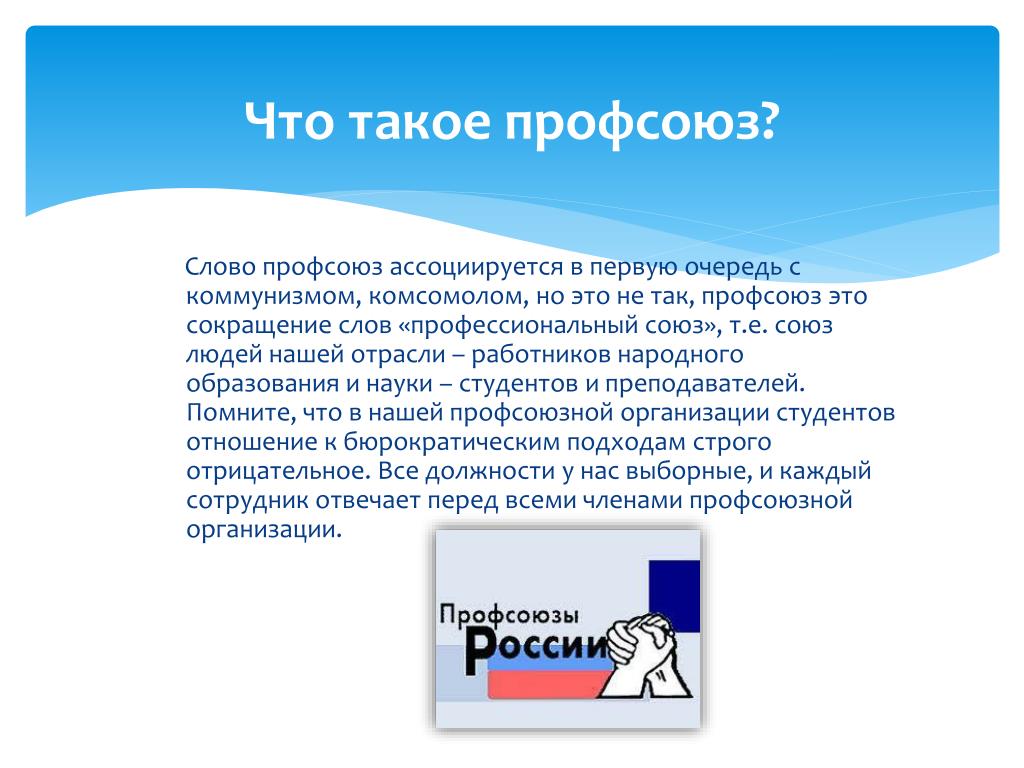 Что такое профсоюз?

Слово профсоюз ассоциируется в первую очередь с коммунизмом, комсомолом, но это не так, профсоюз это сокращение слов «профессиональный союз», т.е. союз людей нашей отрасли – работников народного образования и науки – студентов и преподавателей. Помните, что в нашей профсоюзной организации студентов отношение к бюрократическим подходам строго отрицательное. Все должности у нас выборные, и каждый сотрудник отвечает перед всеми членами профсоюзной организации.

Профсоюзы России